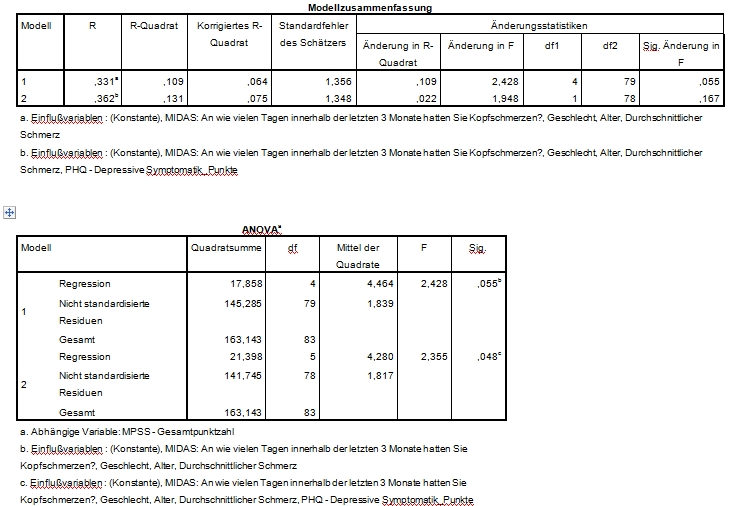 Modellzusammenfassung

| Modell | R | R-Quadrat | Korrigiertes R-Quadrat | Standardfehler des Schätzers | Änderungsstatistiken: Änderung in R-Quadrat | Änderung in F | df1 | df2 | Sig. Änderung in F |
|---|---|---|---|---|---|---|---|---|---|
| 1 | ,331$^a$ | ,109 | ,064 | 1,356 | ,109 | 2,428 | 4 | 79 | ,055 |
| 2 | ,362$^b$ | ,131 | ,075 | 1,348 | ,022 | 1,948 | 1 | 78 | ,167 |

a. Einflußvariablen : (Konstante), MIDAS: An wie vielen Tagen innerhalb der letzten 3 Monate hatten Sie Kopfschmerzen?, Geschlecht, Alter, Durchschnittlicher Schmerz

b. Einflußvariablen : (Konstante), MIDAS: An wie vielen Tagen innerhalb der letzten 3 Monate hatten Sie Kopfschmerzen?, Geschlecht, Alter, Durchschnittlicher Schmerz, PHQ - Depressive Symptomatik, Punkte

ANOVA$^a$

| Modell | | Quadratsumme | df | Mittel der Quadrate | F | Sig. |
|---|---|---|---|---|---|---|
| 1 | Regression | 17,858 | 4 | 4,464 | 2,428 | ,055$^b$ |
| | Nicht standardisierte Residuen | 145,285 | 79 | 1,839 | | |
| | Gesamt | 163,143 | 83 | | | |
| 2 | Regression | 21,398 | 5 | 4,280 | 2,355 | ,048$^c$ |
| | Nicht standardisierte Residuen | 141,745 | 78 | 1,817 | | |
| | Gesamt | 163,143 | 83 | | | |

a. Abhängige Variable: MPSS - Gesamtpunktzahl

b. Einflußvariablen : (Konstante), MIDAS: An wie vielen Tagen innerhalb der letzten 3 Monate hatten Sie Kopfschmerzen?, Geschlecht, Alter, Durchschnittlicher Schmerz

c. Einflußvariablen : (Konstante), MIDAS: An wie vielen Tagen innerhalb der letzten 3 Monate hatten Sie Kopfschmerzen?, Geschlecht, Alter, Durchschnittlicher Schmerz, PHQ - Depressive Symptomatik, Punkte